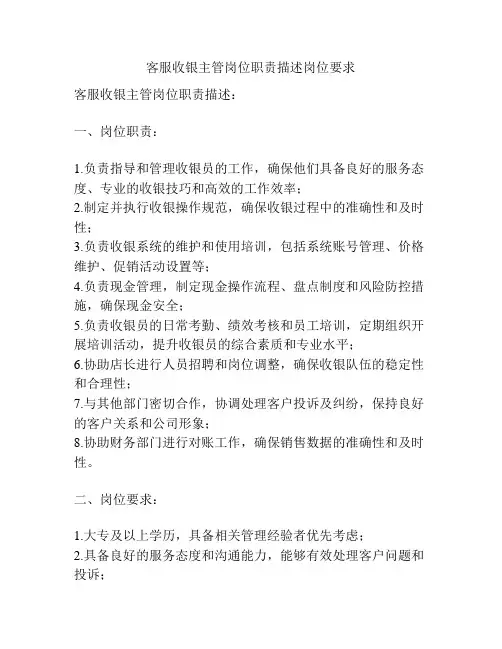 客服收银主管岗位职责描述岗位要求

客服收银主管岗位职责描述：

一、岗位职责：

1.负责指导和管理收银员的工作，确保他们具备良好的服务态度、专业的收银技巧和高效的工作效率；
2.制定并执行收银操作规范，确保收银过程中的准确性和及时性；
3.负责收银系统的维护和使用培训，包括系统账号管理、价格维护、促销活动设置等；
4.负责现金管理，制定现金操作流程、盘点制度和风险防控措施，确保现金安全；
5.负责收银员的日常考勤、绩效考核和员工培训，定期组织开展培训活动，提升收银员的综合素质和专业水平；
6.协助店长进行人员招聘和岗位调整，确保收银队伍的稳定性和合理性；
7.与其他部门密切合作，协调处理客户投诉及纠纷，保持良好的客户关系和公司形象；
8.协助财务部门进行对账工作，确保销售数据的准确性和及时性。

二、岗位要求：

1.大专及以上学历，具备相关管理经验者优先考虑；
2.具备良好的服务态度和沟通能力，能够有效处理客户问题和投诉；